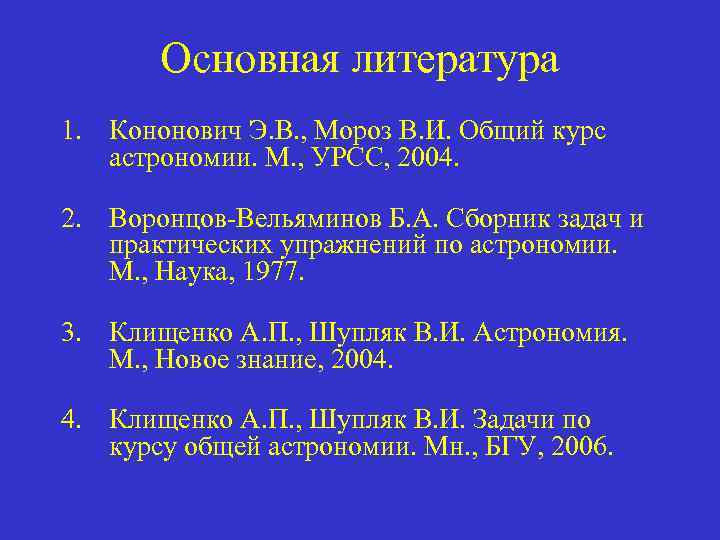 Основная литература

1. Кононович Э.В., Мороз В.И. Общий курс астрономии. М., УРСС, 2004.

2. Воронцов-Вельяминов Б.А. Сборник задач и практических упражнений по астрономии. М., Наука, 1977.

3. Клищенко А.П., Шупляк В.И. Астрономия. М., Новое знание, 2004.

4. Клищенко А.П., Шупляк В.И. Задачи по курсу общей астрономии. Мн., БГУ, 2006.